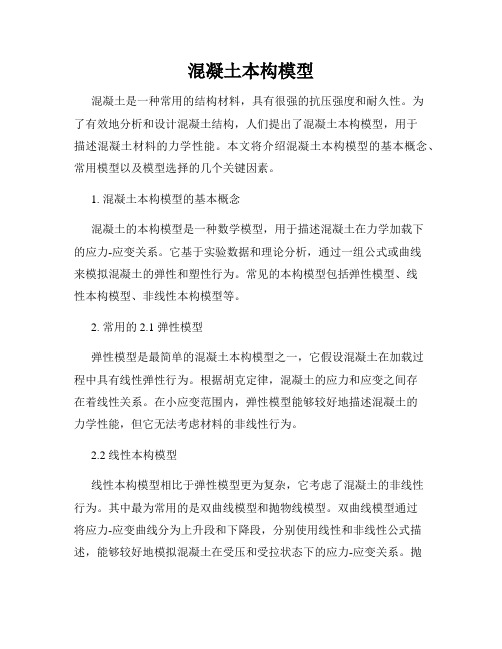 混凝土本构模型

混凝土是一种常用的结构材料，具有很强的抗压强度和耐久性。为了有效地分析和设计混凝土结构，人们提出了混凝土本构模型，用于描述混凝土材料的力学性能。本文将介绍混凝土本构模型的基本概念、常用模型以及模型选择的几个关键因素。

1. 混凝土本构模型的基本概念

混凝土的本构模型是一种数学模型，用于描述混凝土在力学加载下的应力-应变关系。它基于实验数据和理论分析，通过一组公式或曲线来模拟混凝土的弹性和塑性行为。常见的本构模型包括弹性模型、线性本构模型、非线性本构模型等。

2. 常用的 2.1 弹性模型

弹性模型是最简单的混凝土本构模型之一，它假设混凝土在加载过程中具有线性弹性行为。根据胡克定律，混凝土的应力和应变之间存在着线性关系。在小应变范围内，弹性模型能够较好地描述混凝土的力学性能，但它无法考虑材料的非线性行为。

2.2 线性本构模型

线性本构模型相比于弹性模型更为复杂，它考虑了混凝土的非线性行为。其中最为常用的是双曲线模型和抛物线模型。双曲线模型通过将应力-应变曲线分为上升段和下降段，分别使用线性和非线性公式描述，能够较好地模拟混凝土在受压和受拉状态下的应力-应变关系。抛